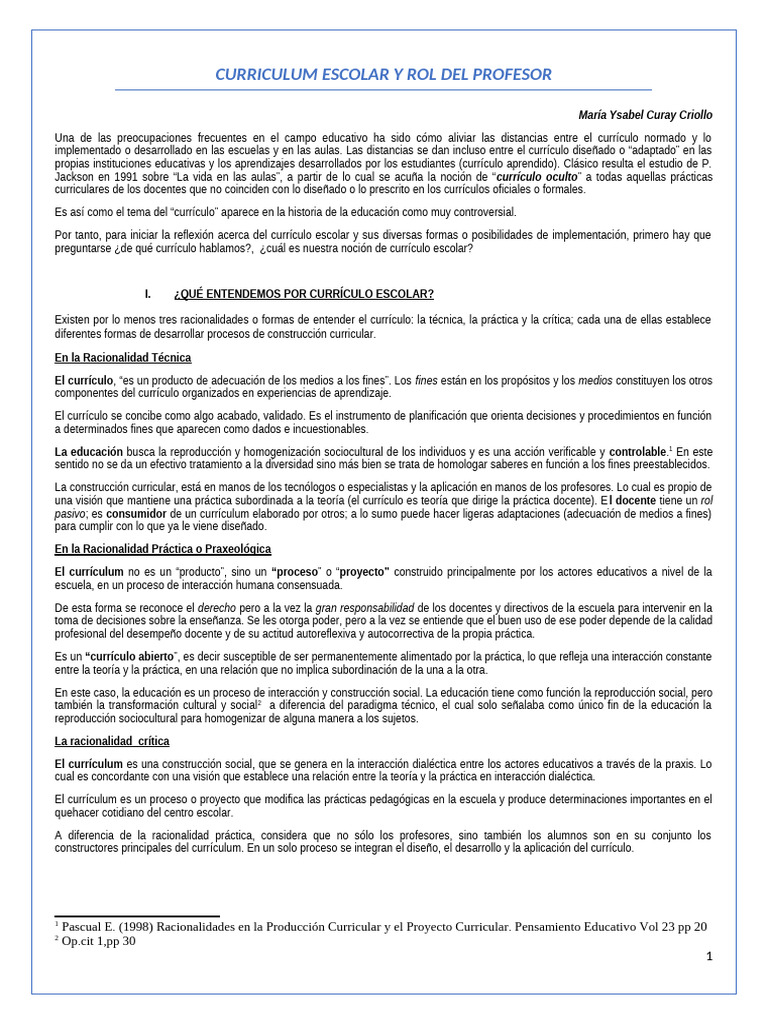 CURRICULUM ESCOLAR Y ROL DEL PROFESOR

María Ysabel Curay Criollo

Una de las preocupaciones frecuentes en el campo educativo ha sido cómo aliviar las distancias entre el currículo normado y lo implementado o desarrollado en las escuelas y en las aulas. Las distancias se dan incluso entre el currículo diseñado o "adaptado" en las propias instituciones educativas y los aprendizajes desarrollados por los estudiantes (currículo aprendido). Clásico resulta el estudio de P. Jackson en 1991 sobre "La vida en las aulas", a partir de lo cual se acuña la noción de "currículo oculto" a todas aquellas prácticas curriculares de los docentes que no coinciden con lo diseñado o lo prescrito en los currículos oficiales o formales.

Es así como el tema del "currículo" aparece en la historia de la educación como muy controversial.

Por tanto, para iniciar la reflexión acerca del currículo escolar y sus diversas formas o posibilidades de implementación, primero hay que preguntarse ¿de qué currículo hablamos?, ¿cuál es nuestra noción de currículo escolar?

I. ¿QUÉ ENTENDEMOS POR CURRÍCULO ESCOLAR?

Existen por lo menos tres racionalidades o formas de entender el currículo: la técnica, la práctica y la crítica; cada una de ellas establece diferentes formas de desarrollar procesos de construcción curricular.

En la Racionalidad Técnica

El currículo, "es un producto de adecuación de los medios a los fines". Los fines están en los propósitos y los medios constituyen los otros componentes del currículo organizados en experiencias de aprendizaje.

El currículo se concibe como algo acabado, validado. Es el instrumento de planificación que orienta decisiones y procedimientos en función a determinados fines que aparecen como dados e incuestionables.

La educación busca la reproducción y homogenización sociocultural de los individuos y es una acción verificable y controlable.$^{1}$ En este sentido no se da un efectivo tratamiento a la diversidad sino más bien se trata de homologar saberes en función a los fines preestablecidos.

La construcción curricular, está en manos de los tecnólogos o especialistas y la aplicación en manos de los profesores. Lo cual es propio de una visión que mantiene una práctica subordinada a la teoría (el currículo es teoría que dirige la práctica docente). El docente tiene un rol pasivo; es consumidor de un currículum elaborado por otros; a lo sumo puede hacer ligeras adaptaciones (adecuación de medios a fines) para cumplir con lo que ya le viene diseñado.

En la Racionalidad Práctica o Praxeológica

El currículum no es un "producto", sino un "proceso" o "proyecto" construido principalmente por los actores educativos a nivel de la escuela, en un proceso de interacción humana consensuada.

De esta forma se reconoce el derecho pero a la vez la gran responsabilidad de los docentes y directivos de la escuela para intervenir en la toma de decisiones sobre la enseñanza. Se les otorga poder, pero a la vez se entiende que el buen uso de ese poder depende de la calidad profesional del desempeño docente y de su actitud autoreflexiva y autocorrectiva de la propia práctica.

Es un "currículo abierto", es decir susceptible de ser permanentemente alimentado por la práctica, lo que refleja una interacción constante entre la teoría y la práctica, en una relación que no implica subordinación de la una a la otra.

En este caso, la educación es un proceso de interacción y construcción social. La educación tiene como función la reproducción social, pero también la transformación cultural y social$^{2}$ a diferencia del paradigma técnico, el cual solo señalaba como único fin de la educación la reproducción sociocultural para homogenizar de alguna manera a los sujetos.

La racionalidad crítica

El currículum es una construcción social, que se genera en la interacción dialéctica entre los actores educativos a través de la praxis. Lo cual es concordante con una visión que establece una relación entre la teoría y la práctica en interacción dialéctica.

El currículum es un proceso o proyecto que modifica las prácticas pedagógicas en la escuela y produce determinaciones importantes en el quehacer cotidiano del centro escolar.

A diferencia de la racionalidad práctica, considera que no sólo los profesores, sino también los alumnos son en su conjunto los constructores principales del currículum. En un solo proceso se integran el diseño, el desarrollo y la aplicación del currículo.

$^{1}$ Pascual E. (1998) Racionalidades en la Producción Curricular y el Proyecto Curricular. Pensamiento Educativo Vol 23 pp 20
$^{2}$ Op.cit 1,pp 30

1